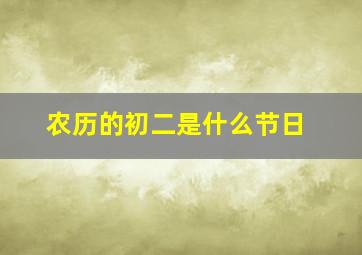 农历的初二是什么节日